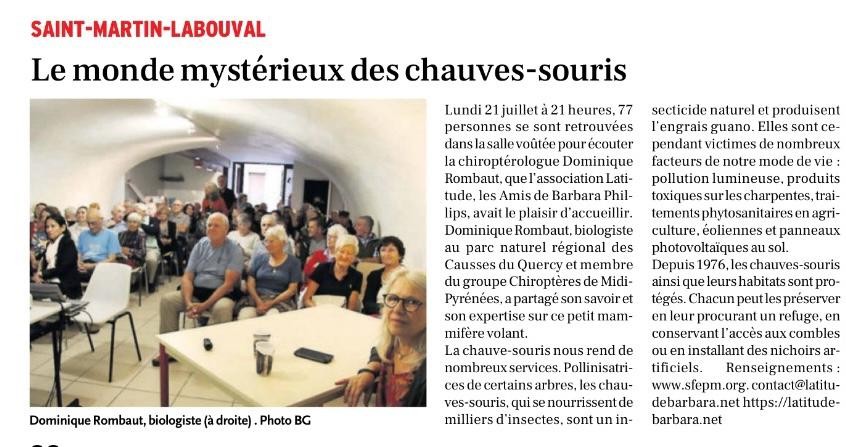 SAINT-MARTIN-LABOUVAL

Le monde mystérieux des chauves-souris

Dominique Rombaut, biologiste (à droite) . Photo BG

Lundi 21 juillet à 21 heures, 77 personnes se sont retrouvées dans la salle voûtée pour écouter la chiroptérologue Dominique Rombaut, que l'association Latitude, les Amis de Barbara Phillips, avait le plaisir d'accueillir. Dominique Rombaut, biologiste au parc naturel régional des Causses du Quercy et membre du groupe Chiroptères de Midi-Pyrénées, a partagé son savoir et son expertise sur ce petit mammifère volant.

La chauve-souris nous rend de nombreux services. Pollinisatrices de certains arbres, les chauves-souris, qui se nourrissent de milliers d'insectes, sont un insecticide naturel et produisent l'engrais guano. Elles sont cependant victimes de nombreux facteurs de notre mode de vie : pollution lumineuse, produits toxiques sur les charpentes, traitements phytosanitaires en agriculture, éoliennes et panneaux photovoltaïques au sol.

Depuis 1976, les chauves-souris ainsi que leurs habitats sont protégés. Chacun peut les préserver en leur procurant un refuge, en conservant l'accès aux combles ou en installant des nichoirs artificiels. Renseignements : www.sfepm.org. contact@latitudebarbara.net https://latitudebarbara.net